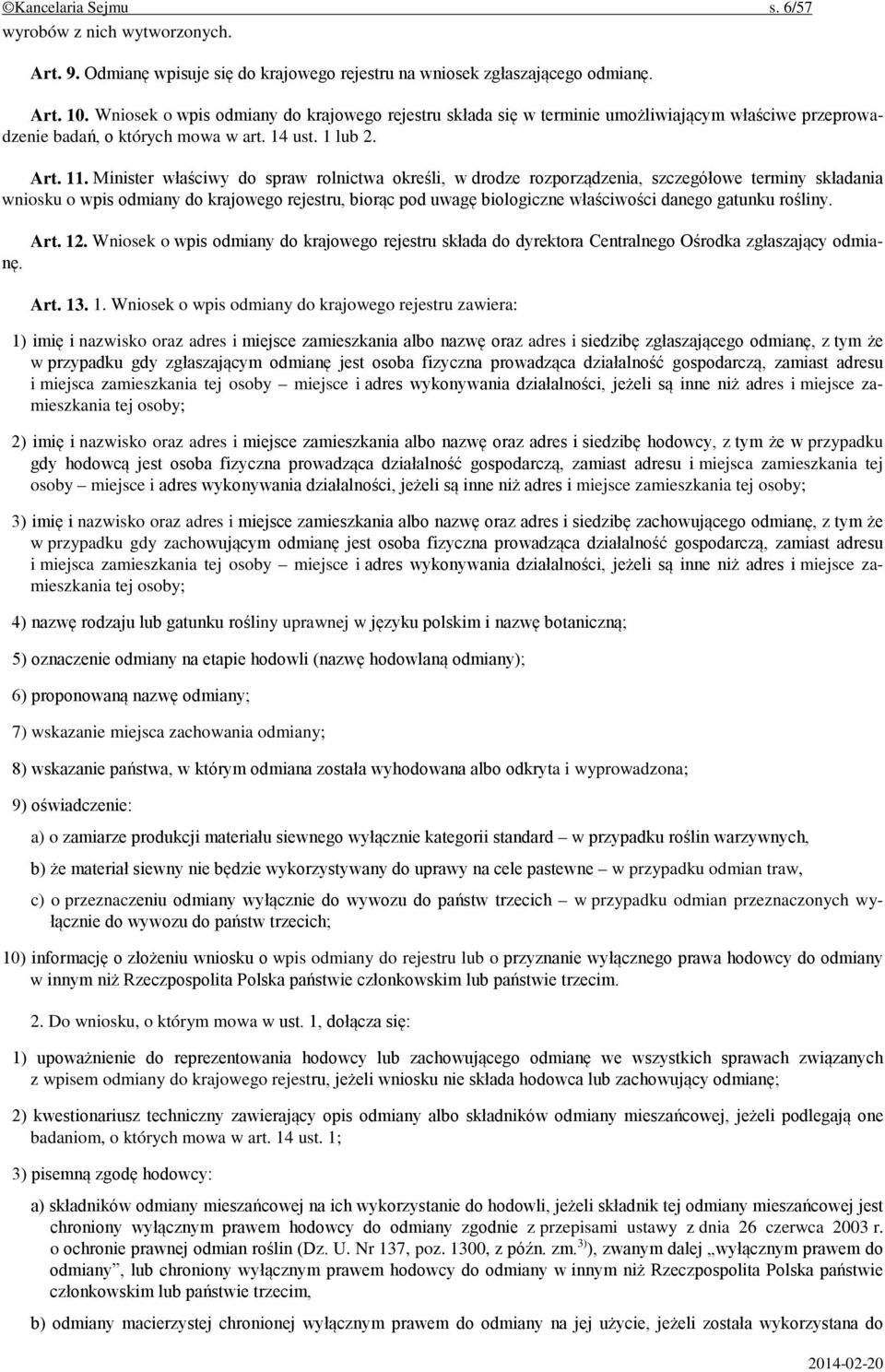 ©Kancelaria Sejmu s. 6/57

wyrobów z nich wytworzonych.

Art. 9. Odmianę wpisuje się do krajowego rejestru na wniosek zgłaszającego odmianę.

Art. 10. Wniosek o wpis odmiany do krajowego rejestru składa się w terminie umożliwiającym właściwe przeprowadzenie badań, o których mowa w art. 14 ust. 1 lub 2.

Art. 11. Minister właściwy do spraw rolnictwa określi, w drodze rozporządzenia, szczegółowe terminy składania wniosku o wpis odmiany do krajowego rejestru, biorąc pod uwagę biologiczne właściwości danego gatunku rośliny.

Art. 12. Wniosek o wpis odmiany do krajowego rejestru składa do dyrektora Centralnego Ośrodka zgłaszający odmianę.

Art. 13. 1. Wniosek o wpis odmiany do krajowego rejestru zawiera:

1) imię i nazwisko oraz adres i miejsce zamieszkania albo nazwę oraz adres i siedzibę zgłaszającego odmianę, z tym że w przypadku gdy zgłaszającym odmianę jest osoba fizyczna prowadząca działalność gospodarczą, zamiast adresu i miejsca zamieszkania tej osoby – miejsce i adres wykonywania działalności, jeżeli są inne niż adres i miejsce zamieszkania tej osoby;

2) imię i nazwisko oraz adres i miejsce zamieszkania albo nazwę oraz adres i siedzibę hodowcy, z tym że w przypadku gdy hodowcą jest osoba fizyczna prowadząca działalność gospodarczą, zamiast adresu i miejsca zamieszkania tej osoby – miejsce i adres wykonywania działalności, jeżeli są inne niż adres i miejsce zamieszkania tej osoby;

3) imię i nazwisko oraz adres i miejsce zamieszkania albo nazwę oraz adres i siedzibę zachowującego odmianę, z tym że w przypadku gdy zachowującym odmianę jest osoba fizyczna prowadząca działalność gospodarczą, zamiast adresu i miejsca zamieszkania tej osoby – miejsce i adres wykonywania działalności, jeżeli są inne niż adres i miejsce zamieszkania tej osoby;

4) nazwę rodzaju lub gatunku rośliny uprawnej w języku polskim i nazwę botaniczną;

5) oznaczenie odmiany na etapie hodowli (nazwę hodowlaną odmiany);

6) proponowaną nazwę odmiany;

7) wskazanie miejsca zachowania odmiany;

8) wskazanie państwa, w którym odmiana została wyhodowana albo odkryta i wyprowadzona;

9) oświadczenie:

a) o zamiarze produkcji materiału siewnego wyłącznie kategorii standard – w przypadku roślin warzywnych,

b) że materiał siewny nie będzie wykorzystywany do uprawy na cele pastewne – w przypadku odmian traw,

c) o przeznaczeniu odmiany wyłącznie do wywozu do państw trzecich – w przypadku odmian przeznaczonych wyłącznie do wywozu do państw trzecich;

10) informację o złożeniu wniosku o wpis odmiany do rejestru lub o przyznanie wyłącznego prawa hodowcy do odmiany w innym niż Rzeczpospolita Polska państwie członkowskim lub państwie trzecim.

2. Do wniosku, o którym mowa w ust. 1, dołącza się:

1) upoważnienie do reprezentowania hodowcy lub zachowującego odmianę we wszystkich sprawach związanych z wpisem odmiany do krajowego rejestru, jeżeli wniosku nie składa hodowca lub zachowujący odmianę;

2) kwestionariusz techniczny zawierający opis odmiany albo składników odmiany mieszańcowej, jeżeli podlegają one badaniom, o których mowa w art. 14 ust. 1;

3) pisemną zgodę hodowcy:

a) składników odmiany mieszańcowej na ich wykorzystanie do hodowli, jeżeli składnik tej odmiany mieszańcowej jest chroniony wyłącznym prawem hodowcy do odmiany zgodnie z przepisami ustawy z dnia 26 czerwca 2003 r. o ochronie prawnej odmian roślin (Dz. U. Nr 137, poz. 1300, z późn. zm.$^{3)}$), zwanym dalej „wyłącznym prawem do odmiany”, lub chroniony wyłącznym prawem hodowcy do odmiany w innym niż Rzeczpospolita Polska państwie członkowskim lub państwie trzecim,

b) odmiany macierzystej chronionej wyłącznym prawem do odmiany na jej użycie, jeżeli została wykorzystana do

2014-02-20